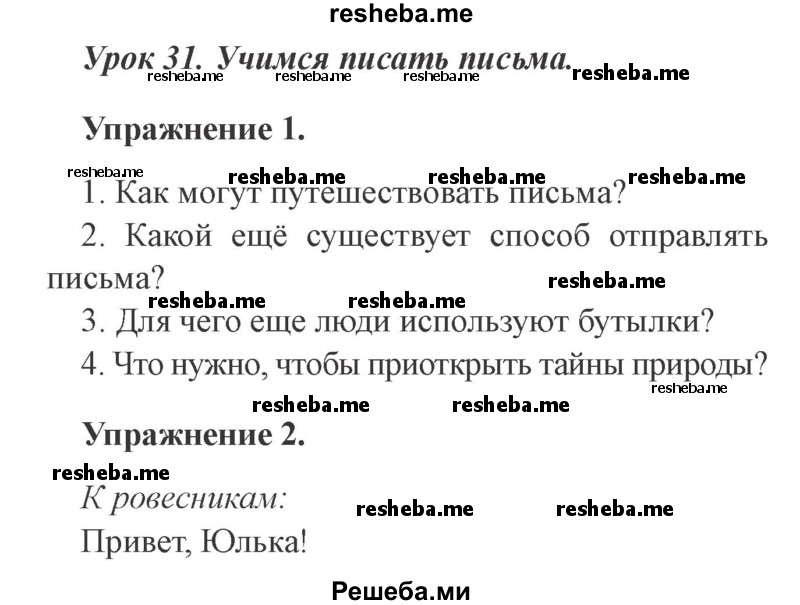 resheba.me

Урок 31. Учимся писать письма.

resheba.me resheba.me resheba.me resheba.me

Упражнение 1.

resheba.me resheba.me resheba.me resheba.me

1. Как могут путешествовать письма?

2. Какой ещё существует способ отправлять письма?

resheba.me resheba.me resheba.me

3. Для чего еще люди используют бутылки?

4. Что нужно, чтобы приоткрыть тайны природы?

resheba.me resheba.me resheba.me

Упражнение 2.

resheba.me

К ровесникам:

resheba.me resheba.me

Привет, Юлька!

Решеба.ми